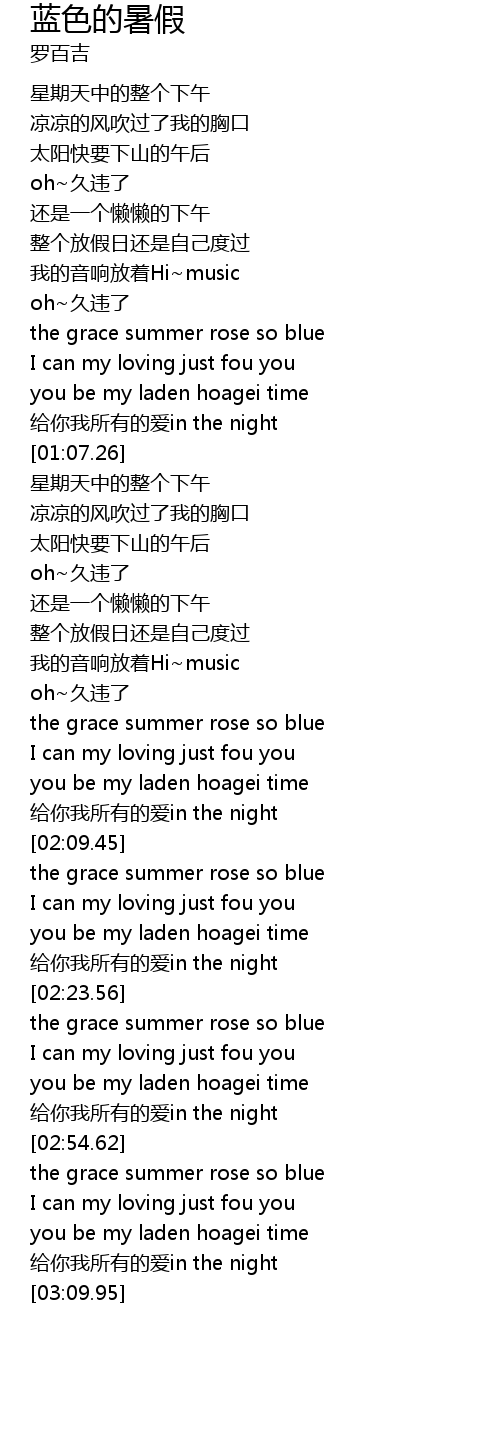 蓝色的暑假
罗百吉

星期天中的整个下午
凉凉的风吹过了我的胸口
太阳快要下山的午后
oh~久违了
还是一个懒懒的下午
整个放假日还是自己度过
我的音响放着Hi~music
oh~久违了
the grace summer rose so blue
I can my loving just fou you
you be my laden hoagei time
给你我所有的爱in the night
[01:07.26]
星期天中的整个下午
凉凉的风吹过了我的胸口
太阳快要下山的午后
oh~久违了
还是一个懒懒的下午
整个放假日还是自己度过
我的音响放着Hi~music
oh~久违了
the grace summer rose so blue
I can my loving just fou you
you be my laden hoagei time
给你我所有的爱in the night
[02:09.45]
the grace summer rose so blue
I can my loving just fou you
you be my laden hoagei time
给你我所有的爱in the night
[02:23.56]
the grace summer rose so blue
I can my loving just fou you
you be my laden hoagei time
给你我所有的爱in the night
[02:54.62]
the grace summer rose so blue
I can my loving just fou you
you be my laden hoagei time
给你我所有的爱in the night
[03:09.95]